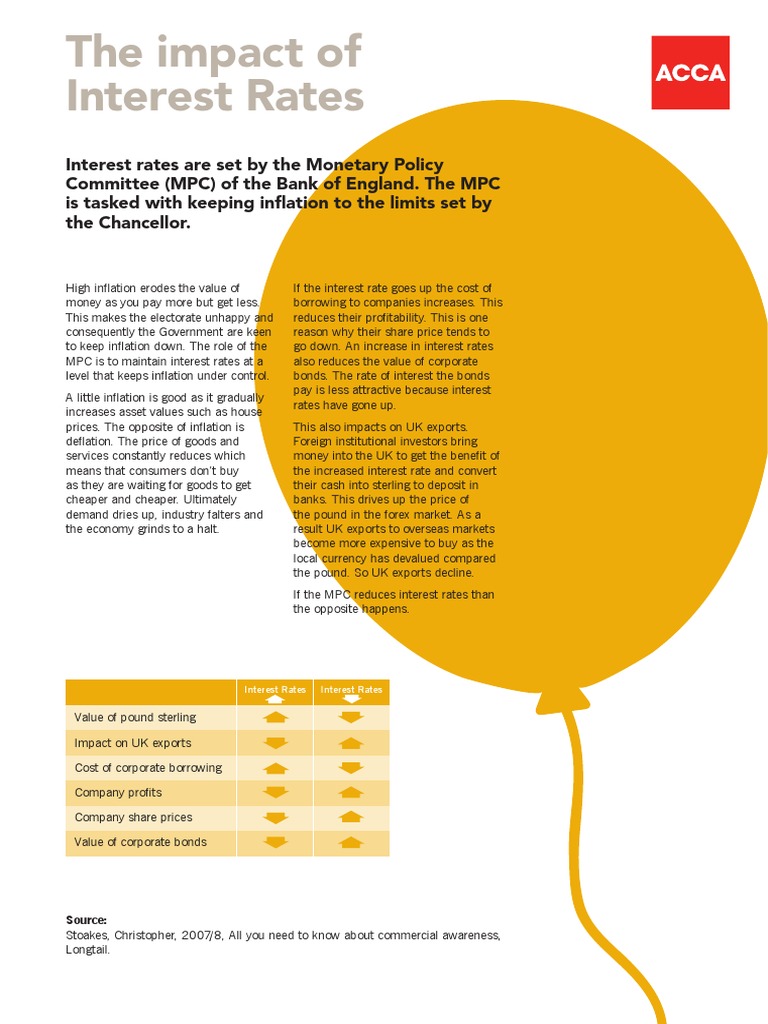 The impact of Interest Rates

ACCA

Interest rates are set by the Monetary Policy Committee (MPC) of the Bank of England. The MPC is tasked with keeping inflation to the limits set by the Chancellor.

High inflation erodes the value of money as you pay more but get less. This makes the electorate unhappy and consequently the Government are keen to keep inflation down. The role of the MPC is to maintain interest rates at a level that keeps inflation under control.

A little inflation is good as it gradually increases asset values such as house prices. The opposite of inflation is deflation. The price of goods and services constantly reduces which means that consumers don't buy as they are waiting for goods to get cheaper and cheaper. Ultimately demand dries up, industry falters and the economy grinds to a halt.

If the interest rate goes up the cost of borrowing to companies increases. This reduces their profitability. This is one reason why their share price tends to go down. An increase in interest rates also reduces the value of corporate bonds. The rate of interest the bonds pay is less attractive because interest rates have gone up.

This also impacts on UK exports. Foreign institutional investors bring money into the UK to get the benefit of the increased interest rate and convert their cash into sterling to deposit in banks. This drives up the price of the pound in the forex market. As a result UK exports to overseas markets become more expensive to buy as the local currency has devalued compared the pound. So UK exports decline.

If the MPC reduces interest rates than the opposite happens.

| | Interest Rates ↑ | Interest Rates ↓ |
|---|---|---|
| Value of pound sterling | ↑ | ↓ |
| Impact on UK exports | ↓ | ↑ |
| Cost of corporate borrowing | ↑ | ↓ |
| Company profits | ↓ | ↑ |
| Company share prices | ↓ | ↑ |
| Value of corporate bonds | ↓ | ↑ |

Source:
Stoakes, Christopher, 2007/8, All you need to know about commercial awareness, Longtail.